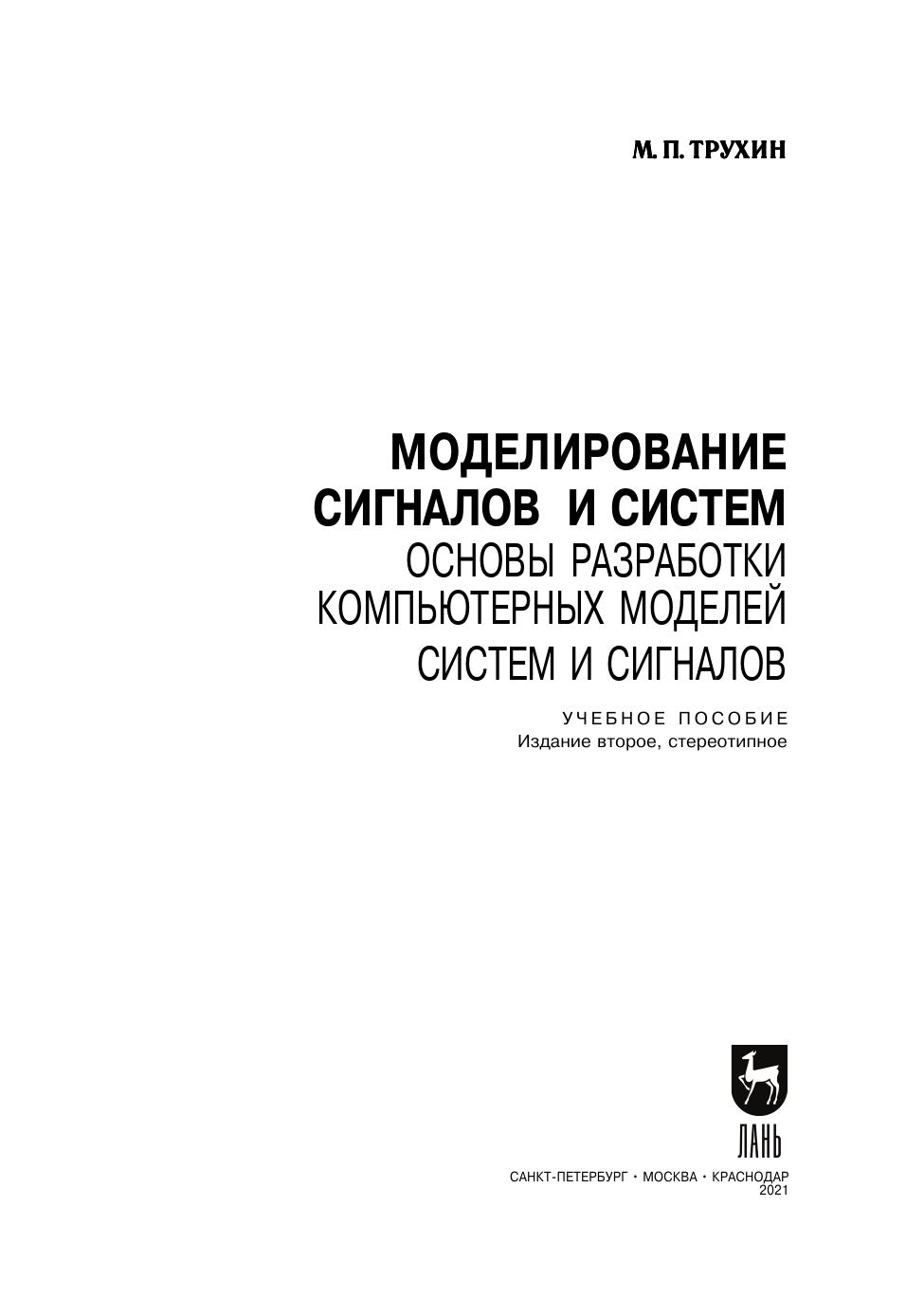 М. П. ТРУХИН

МОДЕЛИРОВАНИЕ
СИГНАЛОВ И СИСТЕМ
ОСНОВЫ РАЗРАБОТКИ
КОМПЬЮТЕРНЫХ МОДЕЛЕЙ
СИСТЕМ И СИГНАЛОВ

УЧЕБНОЕ ПОСОБИЕ
Издание второе, стереотипное

ЛАНЬ

САНКТ-ПЕТЕРБУРГ • МОСКВА • КРАСНОДАР
2021